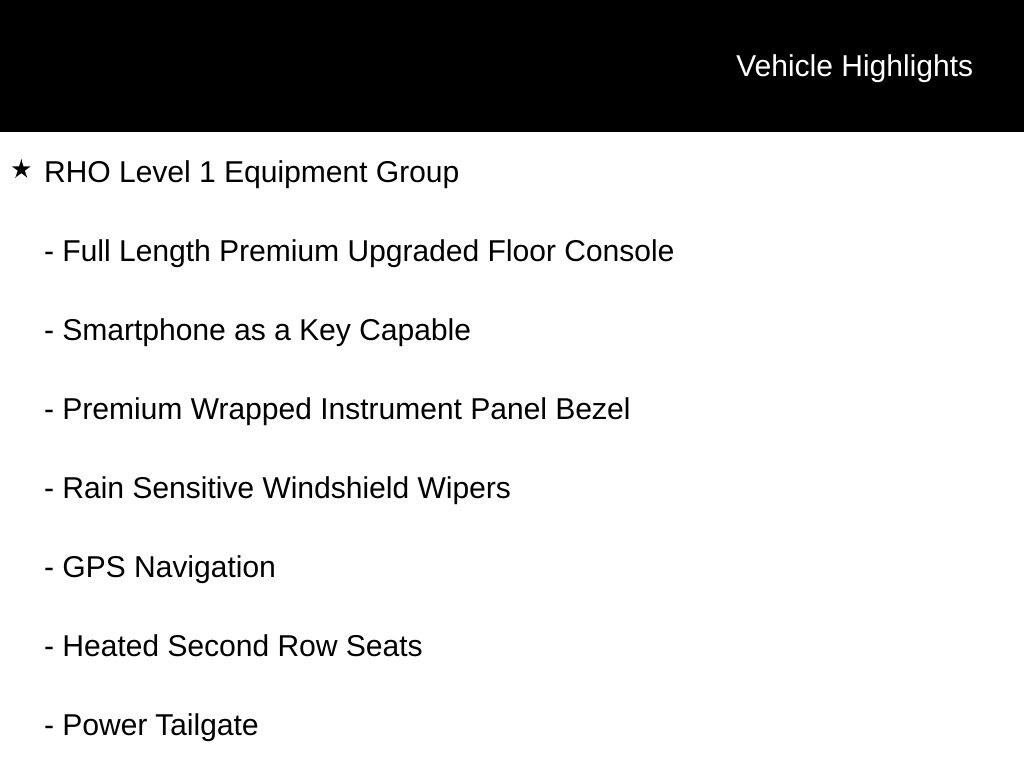 Vehicle Highlights

★ RHO Level 1 Equipment Group

- Full Length Premium Upgraded Floor Console

- Smartphone as a Key Capable

- Premium Wrapped Instrument Panel Bezel

- Rain Sensitive Windshield Wipers

- GPS Navigation

- Heated Second Row Seats

- Power Tailgate